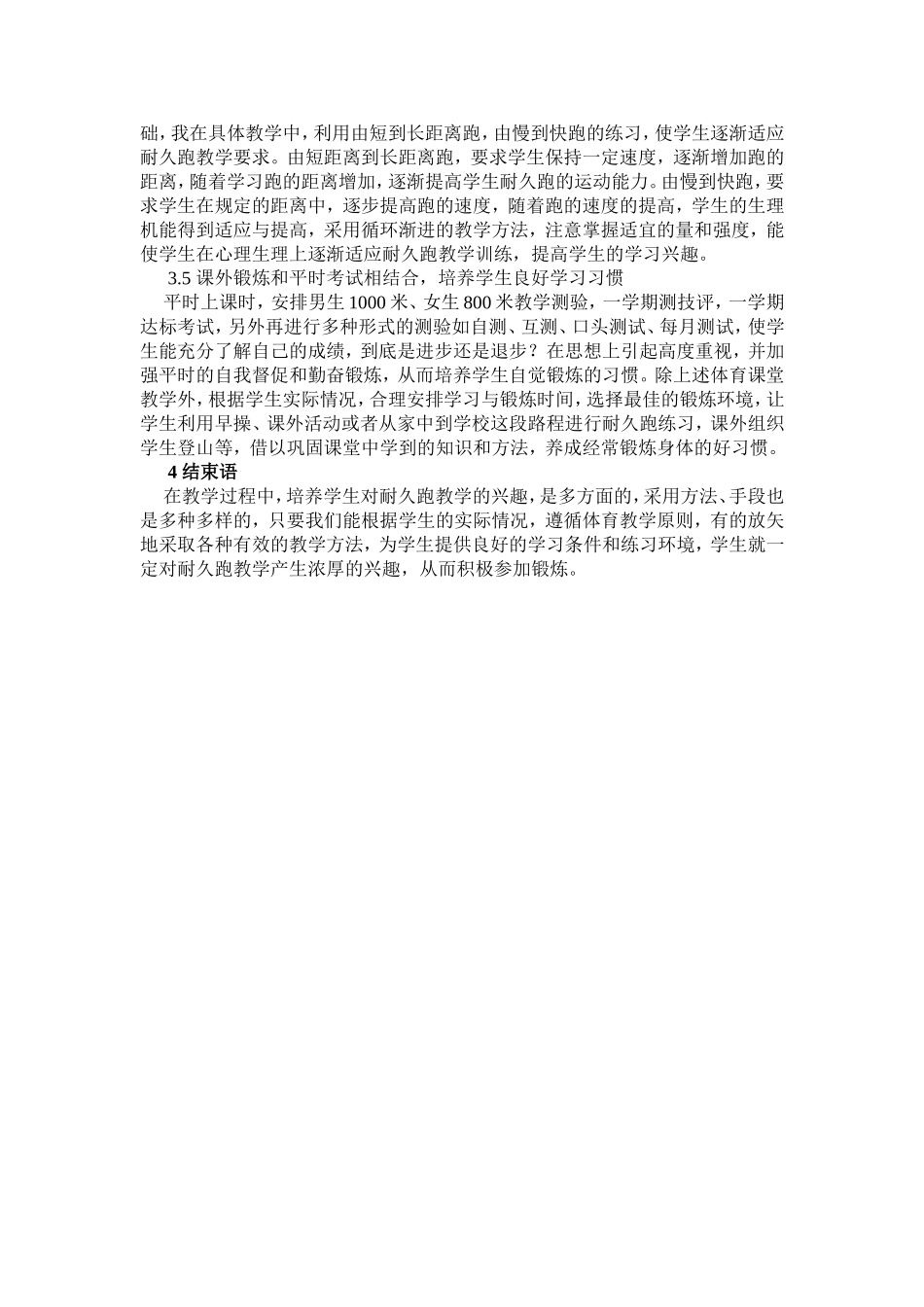 础，我在具体教学中，利用由短到长距离跑，由慢到快跑的练习，使学生逐渐适应耐久跑教学要求。由短距离到长距离跑，要求学生保持一定速度，逐渐增加跑的距离，随着学习跑的距离增加，逐渐提高学生耐久跑的运动能力。由慢到快跑，要求学生在规定的距离中，逐步提高跑的速度，随着跑的速度的提高，学生的生理机能得到适应与提高，采用循环渐进的教学方法，注意掌握适宜的量和强度，能使学生在心理生理上逐渐适应耐久跑教学训练，提高学生的学习兴趣。

3.5 课外锻炼和平时考试相结合，培养学生良好学习习惯

平时上课时，安排男生 1000 米、女生 800 米教学测验，一学期测技评，一学期达标考试，另外再进行多种形式的测验如自测、互测、口头测试、每月测试，使学生能充分了解自己的成绩，到底是进步还是退步？在思想上引起高度重视，并加强平时的自我督促和勤奋锻炼，从而培养学生自觉锻炼的习惯。除上述体育课堂教学外，根据学生实际情况，合理安排学习与锻炼时间，选择最佳的锻炼环境，让学生利用早操、课外活动或者从家中到学校这段路程进行耐久跑练习，课外组织学生登山等，借以巩固课堂中学到的知识和方法，养成经常锻炼身体的好习惯。

4 结束语

在教学过程中，培养学生对耐久跑教学的兴趣，是多方面的，采用方法、手段也是多种多样的，只要我们能根据学生的实际情况，遵循体育教学原则，有的放矢地采取各种有效的教学方法，为学生提供良好的学习条件和练习环境，学生就一定对耐久跑教学产生浓厚的兴趣，从而积极参加锻炼。